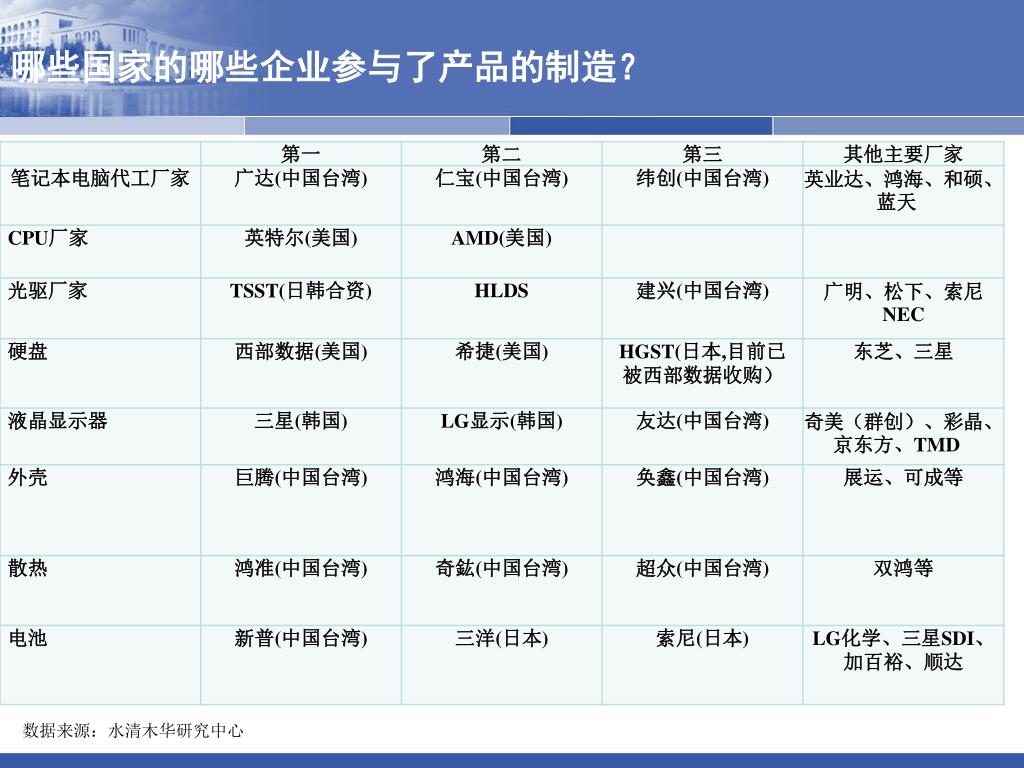 哪些国家的哪些企业参与了产品的制造？

| | 第一 | 第二 | 第三 | 其他主要厂家 |
|---|---|---|---|---|
| 笔记本电脑代工厂家 | 广达(中国台湾) | 仁宝(中国台湾) | 纬创(中国台湾) | 英业达、鸿海、和硕、蓝天 |
| CPU厂家 | 英特尔(美国) | AMD(美国) | | |
| 光驱厂家 | TSST(日韩合资) | HLDS | 建兴(中国台湾) | 广明、松下、索尼 NEC |
| 硬盘 | 西部数据(美国) | 希捷(美国) | HGST(日本,目前已被西部数据收购） | 东芝、三星 |
| 液晶显示器 | 三星(韩国) | LG显示(韩国) | 友达(中国台湾) | 奇美（群创）、彩晶、京东方、TMD |
| 外壳 | 巨腾(中国台湾) | 鸿海(中国台湾) | 奂鑫(中国台湾) | 展运、可成等 |
| 散热 | 鸿准(中国台湾) | 奇鋐(中国台湾) | 超众(中国台湾) | 双鸿等 |
| 电池 | 新普(中国台湾) | 三洋(日本) | 索尼(日本) | LG化学、三星SDI、加百裕、顺达 |

数据来源：水清木华研究中心